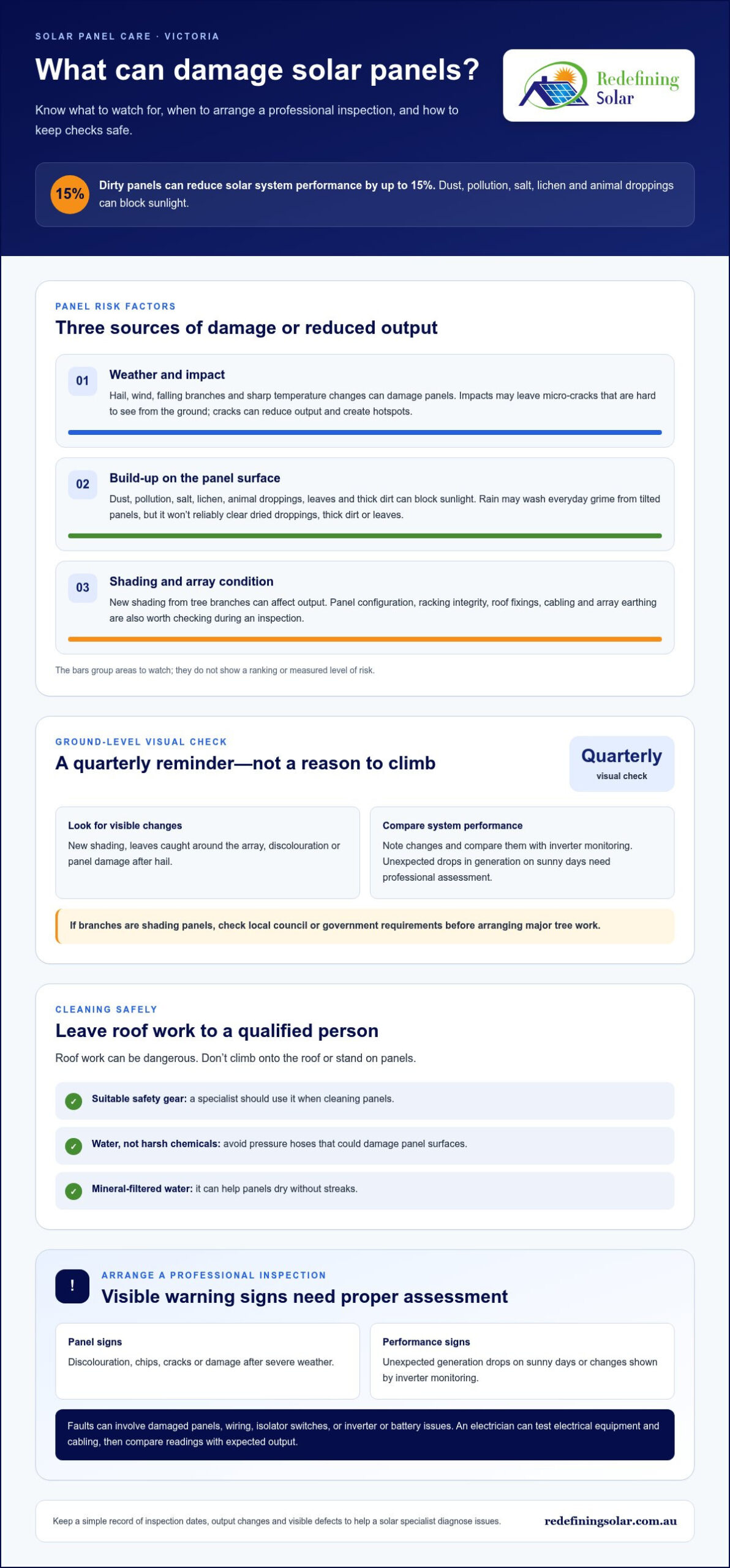 SOLAR PANEL CARE · VICTORIA

What can damage solar panels?

Know what to watch for, when to arrange a professional inspection, and how to keep checks safe.

Redefining Solar

15%

Dirty panels can reduce solar system performance by up to 15%. Dust, pollution, salt, lichen and animal droppings can block sunlight.

PANEL RISK FACTORS

Three sources of damage or reduced output

01

Weather and impact

Hail, wind, falling branches and sharp temperature changes can damage panels. Impacts may leave micro-cracks that are hard to see from the ground; cracks can reduce output and create hotspots.

02

Build-up on the panel surface

Dust, pollution, salt, lichen, animal droppings, leaves and thick dirt can block sunlight. Rain may wash everyday grime from tilted panels, but it won't reliably clear dried droppings, thick dirt or leaves.

03

Shading and array condition

New shading from tree branches can affect output. Panel configuration, racking integrity, roof fixings, cabling and array earthing are also worth checking during an inspection.

The bars group areas to watch; they do not show a ranking or measured level of risk.

GROUND-LEVEL VISUAL CHECK

A quarterly reminder—not a reason to climb

Quarterly
visual check

Look for visible changes

New shading, leaves caught around the array, discolouration or panel damage after hail.

Compare system performance

Note changes and compare them with inverter monitoring. Unexpected drops in generation on sunny days need professional assessment.

If branches are shading panels, check local council or government requirements before arranging major tree work.

CLEANING SAFELY

Leave roof work to a qualified person

Roof work can be dangerous. Don't climb onto the roof or stand on panels.

✓ Suitable safety gear: a specialist should use it when cleaning panels.

✓ Water, not harsh chemicals: avoid pressure hoses that could damage panel surfaces.

✓ Mineral-filtered water: it can help panels dry without streaks.

!

ARRANGE A PROFESSIONAL INSPECTION

Visible warning signs need proper assessment

Panel signs

Discolouration, chips, cracks or damage after severe weather.

Performance signs

Unexpected generation drops on sunny days or changes shown by inverter monitoring.

Faults can involve damaged panels, wiring, isolator switches, or inverter or battery issues. An electrician can test electrical equipment and cabling, then compare readings with expected output.

Keep a simple record of inspection dates, output changes and visible defects to help a solar specialist diagnose issues.

redefiningsolar.com.au